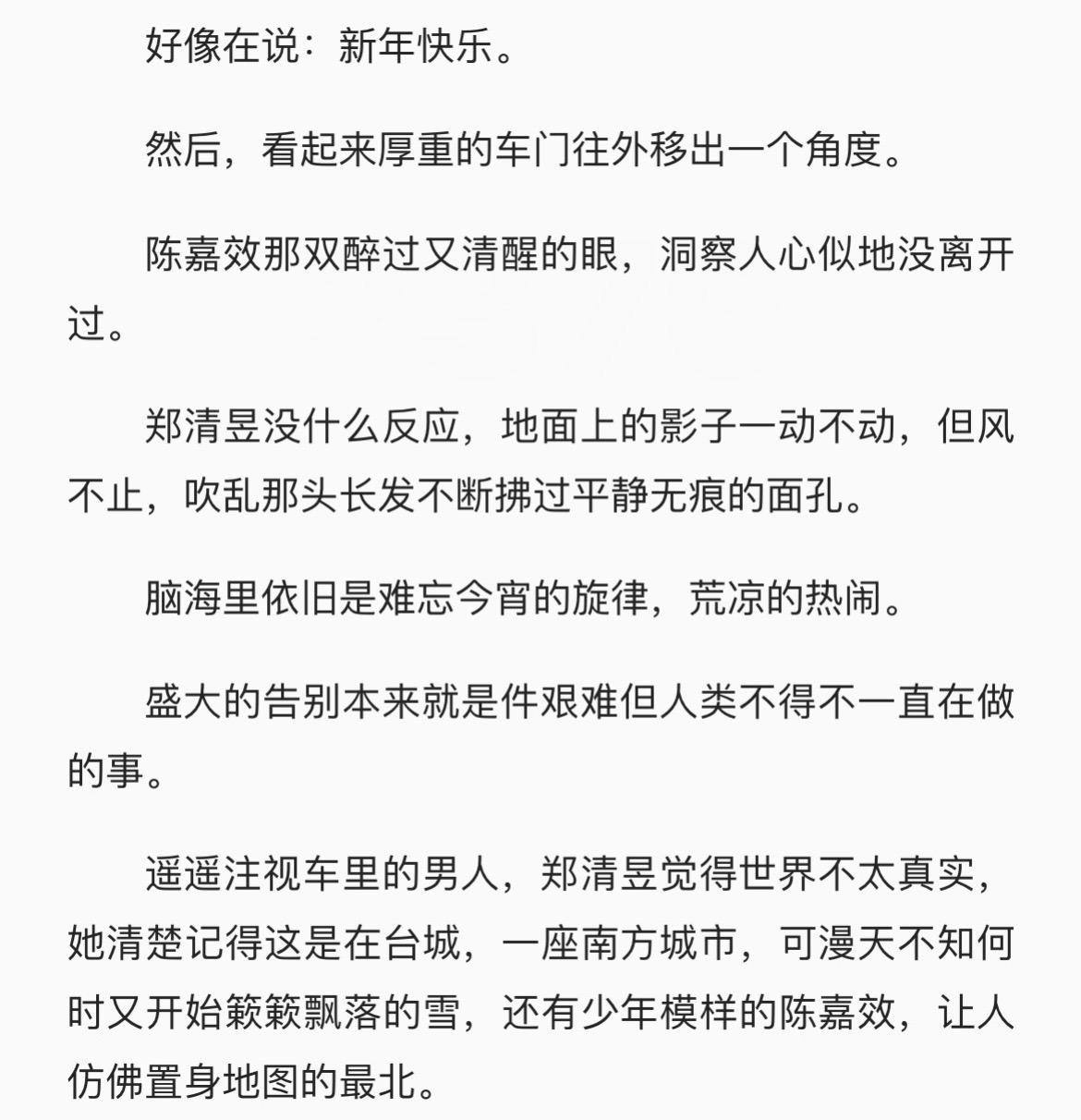 好像在说：新年快乐。

然后，看起来厚重的车门往外移出一个角度。

陈嘉效那双醉过又清醒的眼，洞察人心似地没离开过。

郑清昱没什么反应，地面上的影子一动不动，但风不止，吹乱那头长发不断拂过平静无痕的面孔。

脑海里依旧是难忘今宵的旋律，荒凉的热闹。

盛大的告别本来就是件艰难但人类不得不一直在做的事。

遥遥注视车里的男人，郑清昱觉得世界不太真实，她清楚记得这是在台城，一座南方城市，可漫天不知何时又开始簌簌飘落的雪，还有少年模样的陈嘉效，让人仿佛置身地图的最北。